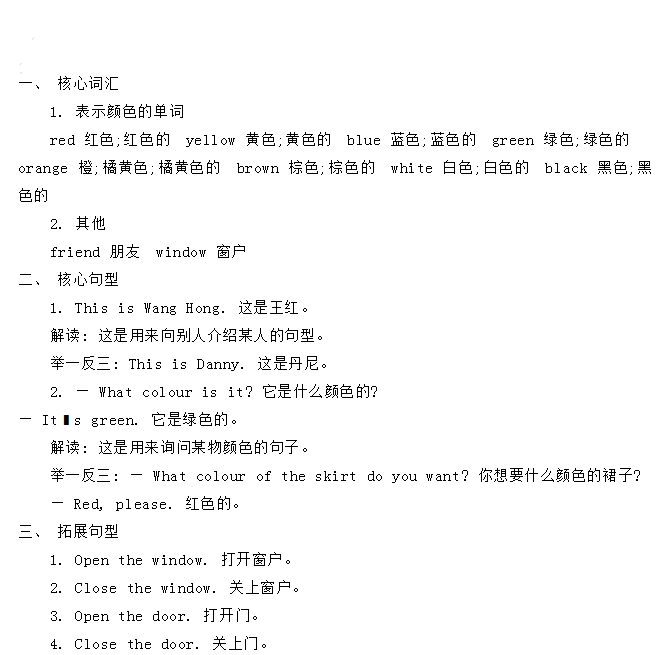 一、 核心词汇

1. 表示颜色的单词

red 红色;红色的 yellow 黄色;黄色的 blue 蓝色;蓝色的 green 绿色;绿色的 orange 橙;橘黄色;橘黄色的 brown 棕色;棕色的 white 白色;白色的 black 黑色;黑色的

2. 其他

friend 朋友 window 窗户

二、 核心句型

1. This is Wang Hong. 这是王红。

解读: 这是用来向别人介绍某人的句型。

举一反三: This is Danny. 这是丹尼。

2. — What colour is it? 它是什么颜色的?

— It▮s green. 它是绿色的。

解读: 这是用来询问某物颜色的句子。

举一反三: — What colour of the skirt do you want? 你想要什么颜色的裙子?

— Red, please. 红色的。

三、 拓展句型

1. Open the window. 打开窗户。

2. Close the window. 关上窗户。

3. Open the door. 打开门。

4. Close the door. 关上门。